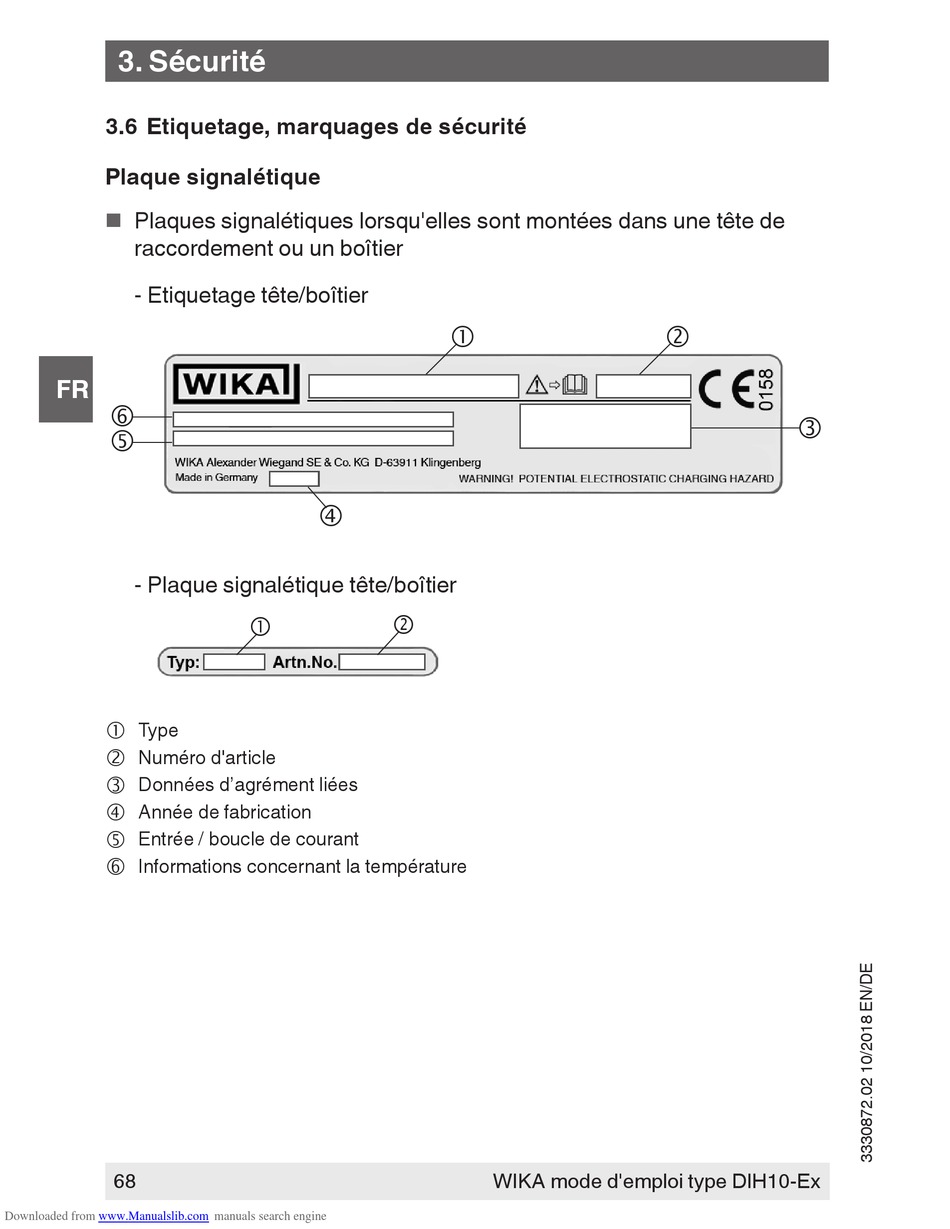 3. Sécurité

3.6 Etiquetage, marquages de sécurité

Plaque signalétique

■ Plaques signalétiques lorsqu'elles sont montées dans une tête de raccordement ou un boîtier

- Etiquetage tête/boîtier

FR

① ②

WIKA

CE 0158

⑥ ⑤ ③

WIKA Alexander Wiegand SE & Co. KG D-63911 Klingenberg
Made in Germany
WARNING! POTENTIAL ELECTROSTATIC CHARGING HAZARD

④

- Plaque signalétique tête/boîtier

① ②

Typ: Artn.No.

① Type
② Numéro d'article
③ Données d'agrément liées
④ Année de fabrication
⑤ Entrée / boucle de courant
⑥ Informations concernant la température

3330872.02 10/2018 EN/DE

68 WIKA mode d'emploi type DIH10-Ex

Downloaded from www.Manualslib.com manuals search engine